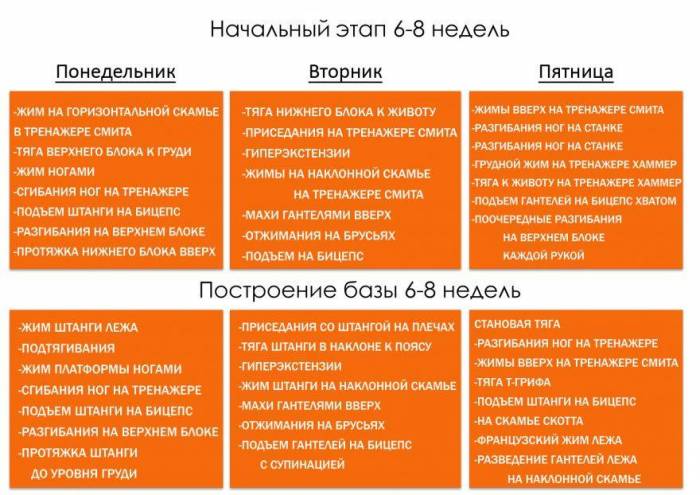 Начальный этап 6-8 недель

Понедельник

-ЖИМ НА ГОРИЗОНТАЛЬНОЙ СКАМЬЕ В ТРЕНАЖЕРЕ СМИТА
-ТЯГА ВЕРХНЕГО БЛОКА К ГРУДИ
-ЖИМ НОГАМИ
-СГИБАНИЯ НОГ НА ТРЕНАЖЕРЕ
-ПОДЪЕМ ШТАНГИ НА БИЦЕПС
-РАЗГИБАНИЯ НА ВЕРХНЕМ БЛОКЕ
-ПРОТЯЖКА НИЖНЕГО БЛОКА ВВЕРХ

Вторник

-ТЯГА НИЖНЕГО БЛОКА К ЖИВОТУ
-ПРИСЕДАНИЯ НА ТРЕНАЖЕРЕ СМИТА
-ГИПЕРЭКСТЕНЗИИ
-ЖИМЫ НА НАКЛОННОЙ СКАМЬЕ НА ТРЕНАЖЕРЕ СМИТА
-МАХИ ГАНТЕЛЯМИ ВВЕРХ
-ОТЖИМАНИЯ НА БРУСЬЯХ
-ПОДЪЕМ НА БИЦЕПС

Пятница

-ЖИМЫ ВВЕРХ НА ТРЕНАЖЕРЕ СМИТА
-РАЗГИБАНИЯ НОГ НА СТАНКЕ
-РАЗГИБАНИЯ НОГ НА СТАНКЕ
-ГРУДНОЙ ЖИМ НА ТРЕНАЖЕРЕ ХАММЕР
-ТЯГА К ЖИВОТУ НА ТРЕНАЖЕРЕ ХАММЕР
-ПОДЪЕМ ГАНТЕЛЕЙ НА БИЦЕПС ХВАТОМ
-ПООЧЕРЕДНЫЕ РАЗГИБАНИЯ НА ВЕРХНЕМ БЛОКЕ КАЖДОЙ РУКОЙ

Построение базы 6-8 недель

-ЖИМ ШТАНГИ ЛЕЖА
-ПОДТЯГИВАНИЯ
-ЖИМ ПЛАТФОРМЫ НОГАМИ
-СГИБАНИЯ НОГ НА ТРЕНАЖЕРЕ
-ПОДЪЕМ ШТАНГИ НА БИЦЕПС
-РАЗГИБАНИЯ НА ВЕРХНЕМ БЛОКЕ
-ПРОТЯЖКА ШТАНГИ ДО УРОВНЯ ГРУДИ

-ПРИСЕДАНИЯ СО ШТАНГОЙ НА ПЛЕЧАХ
-ТЯГА ШТАНГИ В НАКЛОНЕ К ПОЯСУ
-ГИПЕРЭКСТЕНЗИИ
-ЖИМ ШТАНГИ НА НАКЛОННОЙ СКАМЬЕ
-МАХИ ГАНТЕЛЯМИ ВВЕРХ
-ОТЖИМАНИЯ НА БРУСЬЯХ
-ПОДЪЕМ ГАНТЕЛЕЙ НА БИЦЕПС С СУПИНАЦИЕЙ

СТАНОВАЯ ТЯГА
-РАЗГИБАНИЯ НОГ НА ТРЕНАЖЕРЕ
-ЖИМЫ ВВЕРХ НА ТРЕНАЖЕРЕ СМИТА
-ТЯГА Т-ГРИФА
-ПОДЪЕМ ШТАНГИ НА БИЦЕПС
-НА СКАМЬЕ СКОТТА
-ФРАНЦУЗСКИЙ ЖИМ ЛЕЖА
-РАЗВЕДЕНИЕ ГАНТЕЛЕЙ ЛЕЖА НА НАКЛОННОЙ СКАМЬЕ